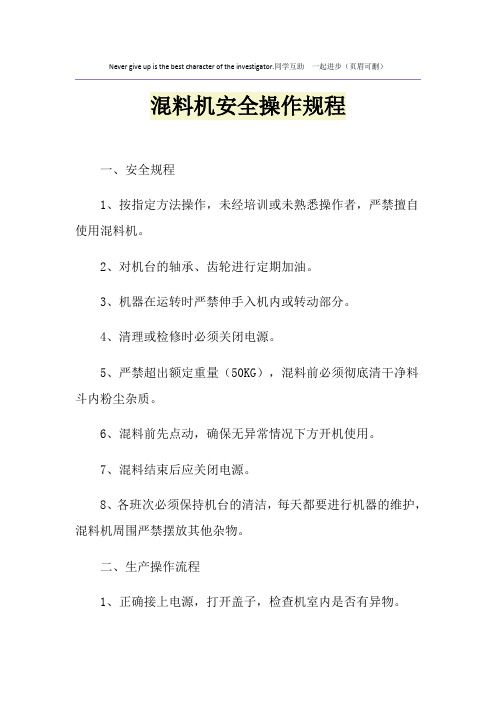 Never give up is the best character of the investigator.同学互助 一起进步（页眉可删）

混料机安全操作规程

一、安全规程

1、按指定方法操作，未经培训或未熟悉操作者，严禁擅自使用混料机。

2、对机台的轴承、齿轮进行定期加油。

3、机器在运转时严禁伸手入机内或转动部分。

4、清理或检修时必须关闭电源。

5、严禁超出额定重量（50KG），混料前必须彻底清干净料斗内粉尘杂质。

6、混料前先点动，确保无异常情况下方开机使用。

7、混料结束后应关闭电源。

8、各班次必须保持机台的清洁，每天都要进行机器的维护，混料机周围严禁摆放其他杂物。

二、生产操作流程

1、正确接上电源，打开盖子，检查机室内是否有异物。